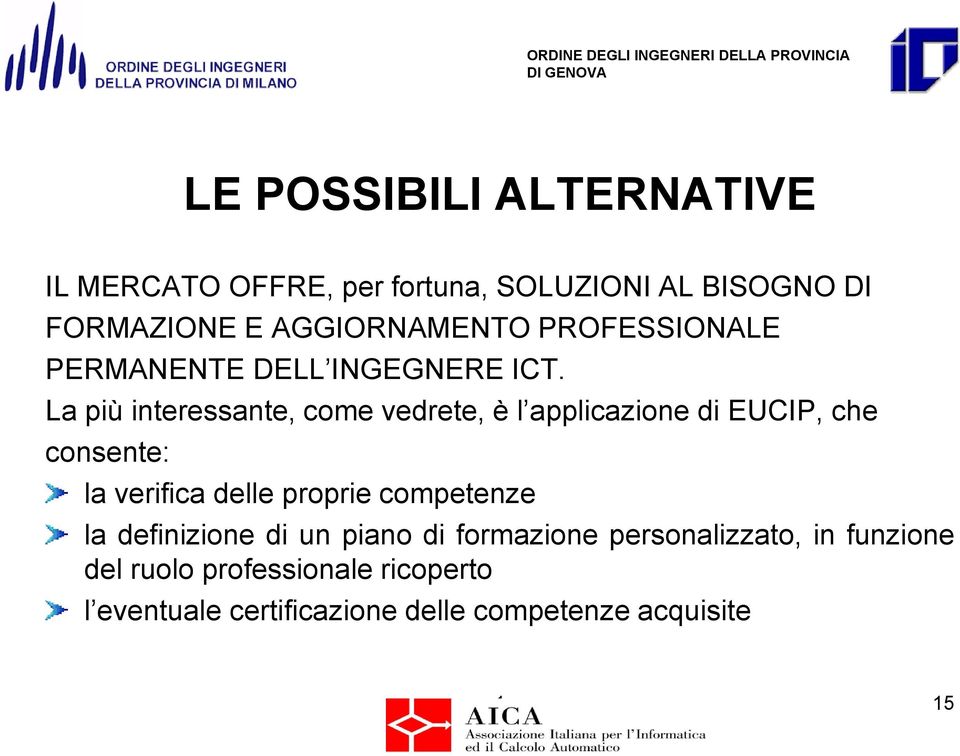 ORDINE DEGLI INGEGNERI DELLA PROVINCIA DI MILANO

ORDINE DEGLI INGEGNERI DELLA PROVINCIA DI GENOVA

LE POSSIBILI ALTERNATIVE

IL MERCATO OFFRE, per fortuna, SOLUZIONI AL BISOGNO DI FORMAZIONE E AGGIORNAMENTO PROFESSIONALE PERMANENTE DELL'INGEGNERE ICT.

La più interessante, come vedrete, è l'applicazione di EUCIP, che consente:

la verifica delle proprie competenze

la definizione di un piano di formazione personalizzato, in funzione del ruolo professionale ricoperto

l'eventuale certificazione delle competenze acquisite

AICA
Associazione Italiana per l'Informatica ed il Calcolo Automatico

15